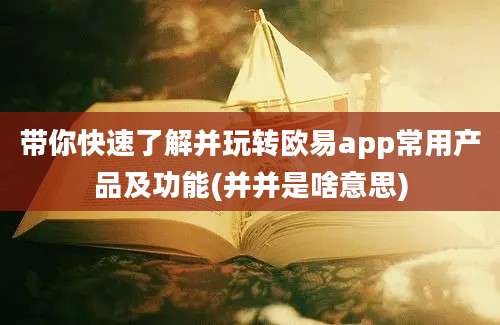 带你快速了解并玩转欧易app常用产品及功能(并并是啥意思)